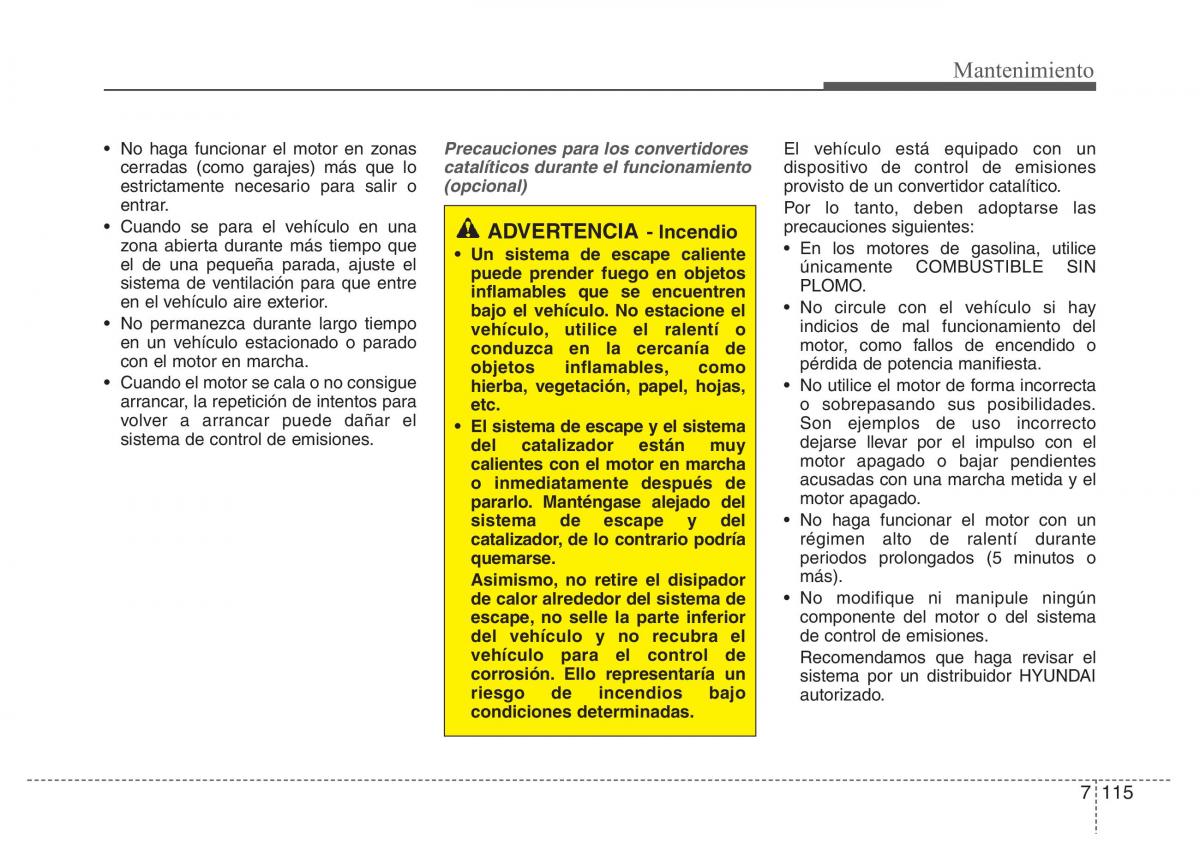 Mantenimiento

• No haga funcionar el motor en zonas cerradas (como garajes) más que lo estrictamente necesario para salir o entrar.
• Cuando se para el vehículo en una zona abierta durante más tiempo que el de una pequeña parada, ajuste el sistema de ventilación para que entre en el vehículo aire exterior.
• No permanezca durante largo tiempo en un vehículo estacionado o parado con el motor en marcha.
• Cuando el motor se cala o no consigue arrancar, la repetición de intentos para volver a arrancar puede dañar el sistema de control de emisiones.

Precauciones para los convertidores catalíticos durante el funcionamiento (opcional)

ADVERTENCIA - Incendio
• Un sistema de escape caliente puede prender fuego en objetos inflamables que se encuentren bajo el vehículo. No estacione el vehículo, utilice el ralentí o conduzca en la cercanía de objetos inflamables, como hierba, vegetación, papel, hojas, etc.
• El sistema de escape y el sistema del catalizador están muy calientes con el motor en marcha o inmediatamente después de pararlo. Manténgase alejado del sistema de escape y del catalizador, de lo contrario podría quemarse.
Asimismo, no retire el disipador de calor alrededor del sistema de escape, no selle la parte inferior del vehículo y no recubra el vehículo para el control de corrosión. Ello representaría un riesgo de incendios bajo condiciones determinadas.

El vehículo está equipado con un dispositivo de control de emisiones provisto de un convertidor catalítico.
Por lo tanto, deben adoptarse las precauciones siguientes:
• En los motores de gasolina, utilice únicamente COMBUSTIBLE SIN PLOMO.
• No circule con el vehículo si hay indicios de mal funcionamiento del motor, como fallos de encendido o pérdida de potencia manifiesta.
• No utilice el motor de forma incorrecta o sobrepasando sus posibilidades. Son ejemplos de uso incorrecto dejarse llevar por el impulso con el motor apagado o bajar pendientes acusadas con una marcha metida y el motor apagado.
• No haga funcionar el motor con un régimen alto de ralentí durante periodos prolongados (5 minutos o más).
• No modifique ni manipule ningún componente del motor o del sistema de control de emisiones.
Recomendamos que haga revisar el sistema por un distribuidor HYUNDAI autorizado.

7 115